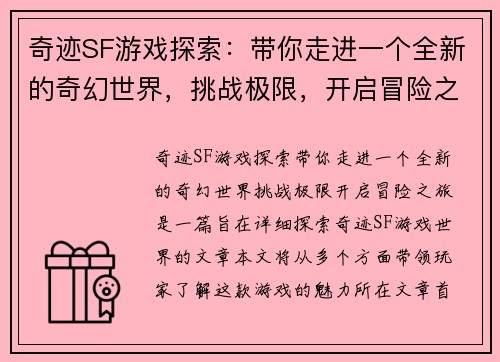 奇迹SF游戏探索：带你走进一个全新的奇幻世界，挑战极限，开启冒险之

奇迹SF游戏探索带你走进一个全新的奇幻世界挑战极限开启冒险之旅是一篇旨在详细探索奇迹SF游戏世界的文章本文将从多个方面带领玩家了解这款游戏的魅力所在文章首